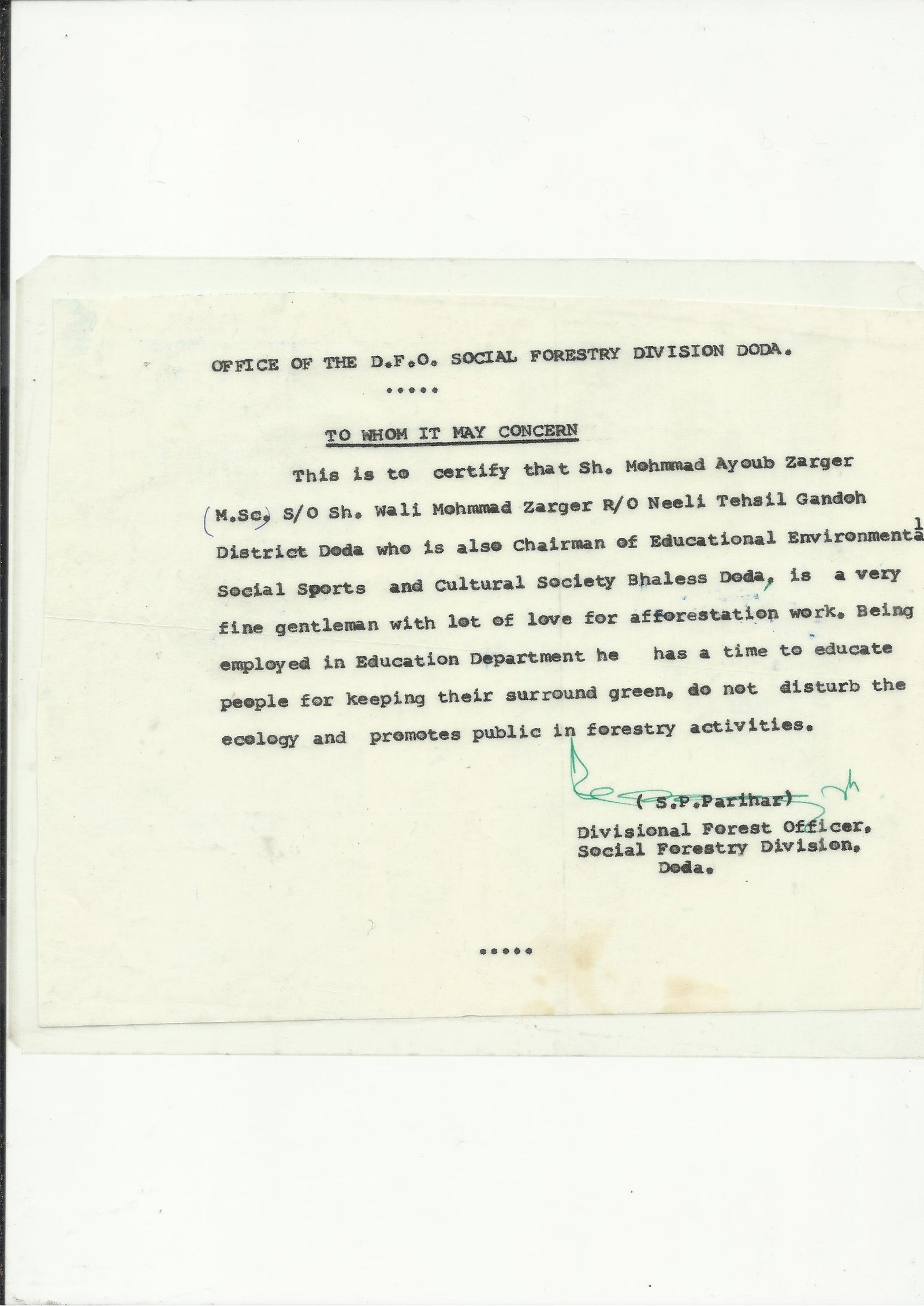 OFFICE OF THE D.F.O. SOCIAL FORESTRY DIVISION DODA.

.....

TO WHOM IT MAY CONCERN

This is to certify that Sh. Mohmmad Ayoub Zarger (M.Sc, S/O Sh. Wali Mohmmad Zarger R/O Neeli Tehsil Gandoh District Doda who is also Chairman of Educational Environmental Social Sports and Cultural Society Bhaless Doda, is a very fine gentleman with lot of love for afforestation work. Being employed in Education Department he has a time to educate people for keeping their surround green, do not disturb the ecology and promotes public in forestry activities.

( S.P.Parihar)
Divisional Forest Officer,
Social Forestry Division,
Doda.

.....